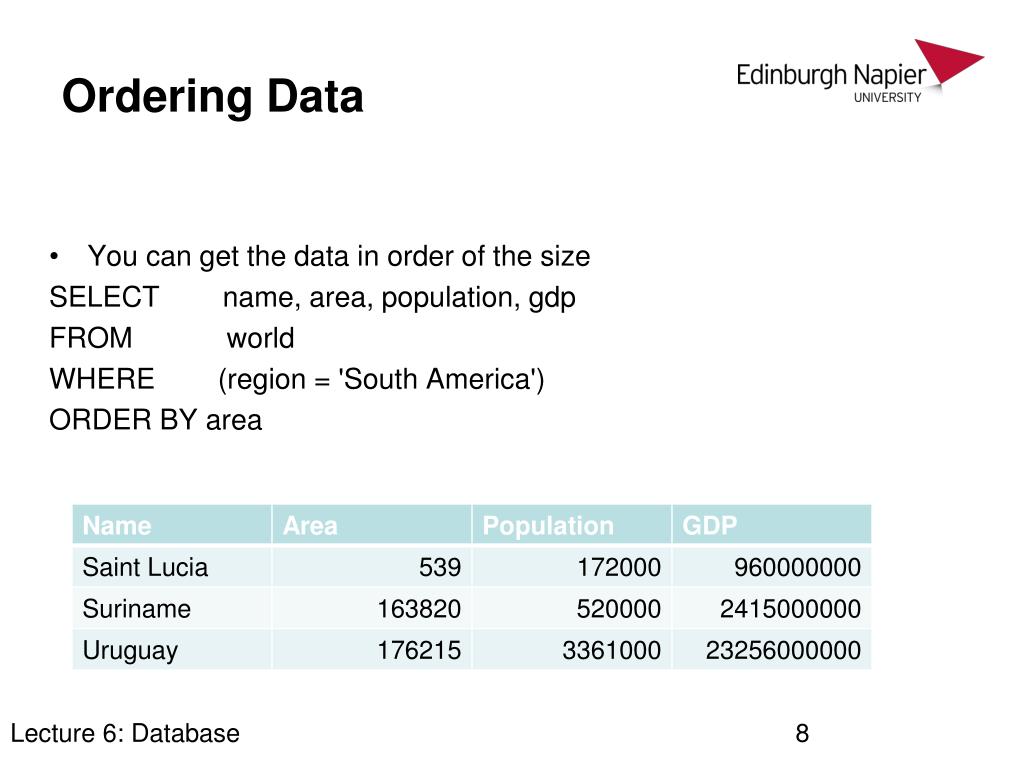 Ordering Data

Edinburgh Napier
UNIVERSITY

• You can get the data in order of the size
SELECT name, area, population, gdp
FROM world
WHERE (region = 'South America')
ORDER BY area

| Name | Area | Population | GDP |
|---|---|---|---|
| Saint Lucia | 539 | 172000 | 960000000 |
| Suriname | 163820 | 520000 | 2415000000 |
| Uruguay | 176215 | 3361000 | 23256000000 |

Lecture 6: Database

8